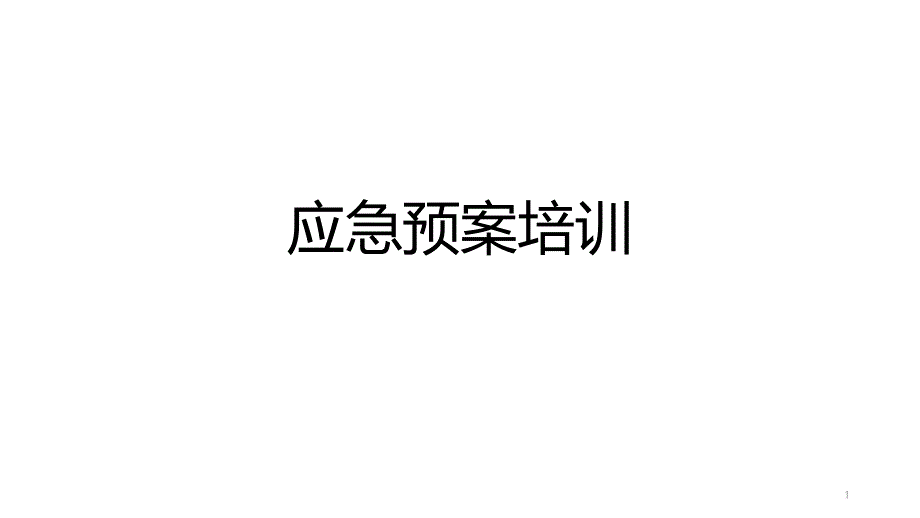 应急预案培训

1